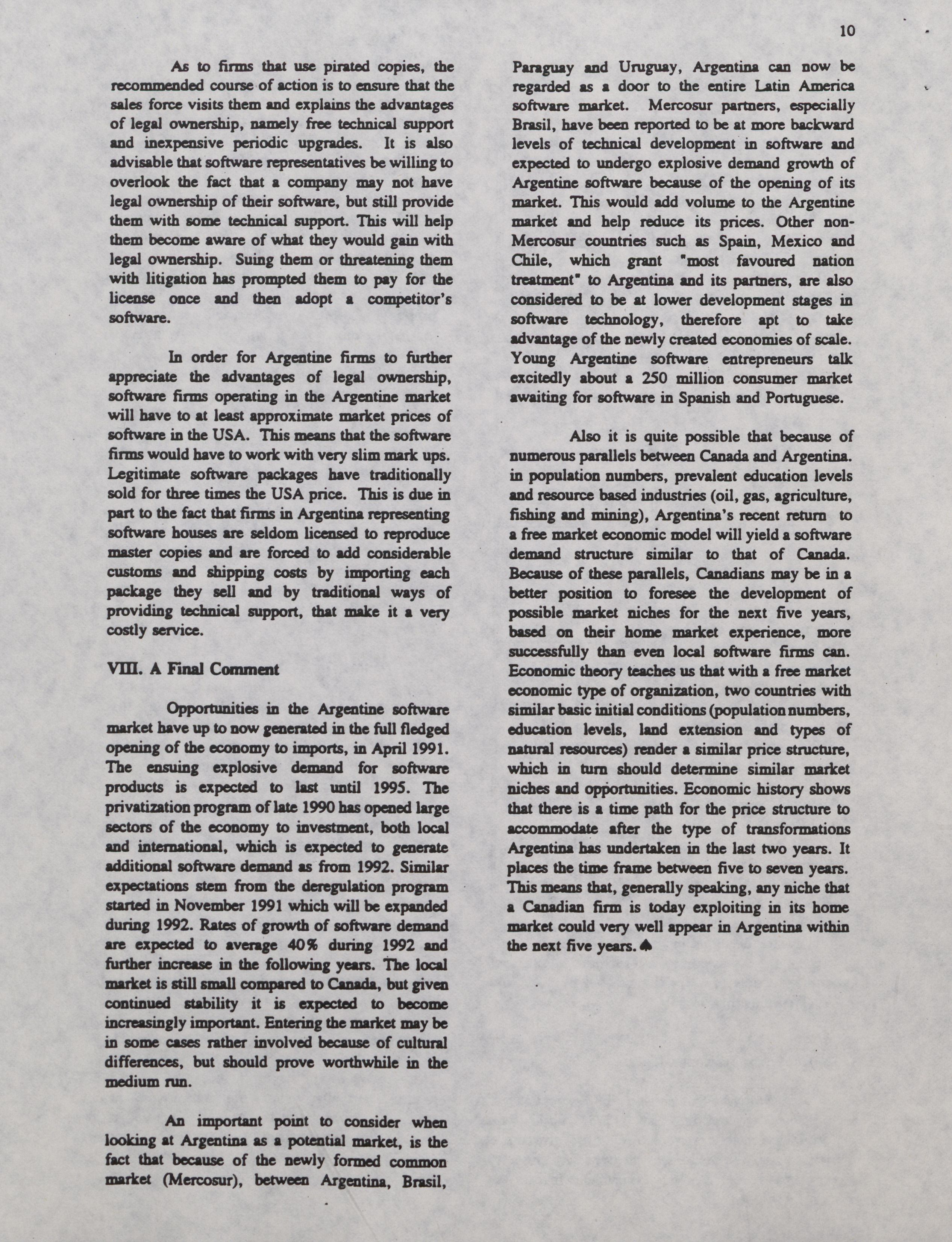 10

As to firms that use pirated copies, the recommended course of action is to ensure that the sales force visits them and explains the advantages of legal ownership, namely free technical support and inexpensive periodic upgrades. It is also advisable that software representatives be willing to overlook the fact that a company may not have legal ownership of their software, but still provide them with some technical support. This will help them become aware of what they would gain with legal ownership. Suing them or threatening them with litigation has prompted them to pay for the license once and then adopt a competitor's software.

In order for Argentine firms to further appreciate the advantages of legal ownership, software firms operating in the Argentine market will have to at least approximate market prices of software in the USA. This means that the software firms would have to work with very slim mark ups. Legitimate software packages have traditionally sold for three times the USA price. This is due in part to the fact that firms in Argentina representing software houses are seldom licensed to reproduce master copies and are forced to add considerable customs and shipping costs by importing each package they sell and by traditional ways of providing technical support, that make it a very costly service.

VIII. A Final Comment

Opportunities in the Argentine software market have up to now generated in the full fledged opening of the economy to imports, in April 1991. The ensuing explosive demand for software products is expected to last until 1995. The privatization program of late 1990 has opened large sectors of the economy to investment, both local and international, which is expected to generate additional software demand as from 1992. Similar expectations stem from the deregulation program started in November 1991 which will be expanded during 1992. Rates of growth of software demand are expected to average 40% during 1992 and further increase in the following years. The local market is still small compared to Canada, but given continued stability it is expected to become increasingly important. Entering the market may be in some cases rather involved because of cultural differences, but should prove worthwhile in the medium run.

An important point to consider when looking at Argentina as a potential market, is the fact that because of the newly formed common market (Mercosur), between Argentina, Brasil, Paraguay and Uruguay, Argentina can now be regarded as a door to the entire Latin America software market. Mercosur partners, especially Brasil, have been reported to be at more backward levels of technical development in software and expected to undergo explosive demand growth of Argentine software because of the opening of its market. This would add volume to the Argentine market and help reduce its prices. Other non-Mercosur countries such as Spain, Mexico and Chile, which grant "most favoured nation treatment" to Argentina and its partners, are also considered to be at lower development stages in software technology, therefore apt to take advantage of the newly created economies of scale. Young Argentine software entrepreneurs talk excitedly about a 250 million consumer market awaiting for software in Spanish and Portuguese.

Also it is quite possible that because of numerous parallels between Canada and Argentina. in population numbers, prevalent education levels and resource based industries (oil, gas, agriculture, fishing and mining), Argentina's recent return to a free market economic model will yield a software demand structure similar to that of Canada. Because of these parallels, Canadians may be in a better position to foresee the development of possible market niches for the next five years, based on their home market experience, more successfully than even local software firms can. Economic theory teaches us that with a free market economic type of organization, two countries with similar basic initial conditions (population numbers, education levels, land extension and types of natural resources) render a similar price structure, which in turn should determine similar market niches and opportunities. Economic history shows that there is a time path for the price structure to accommodate after the type of transformations Argentina has undertaken in the last two years. It places the time frame between five to seven years. This means that, generally speaking, any niche that a Canadian firm is today exploiting in its home market could very well appear in Argentina within the next five years. ♠